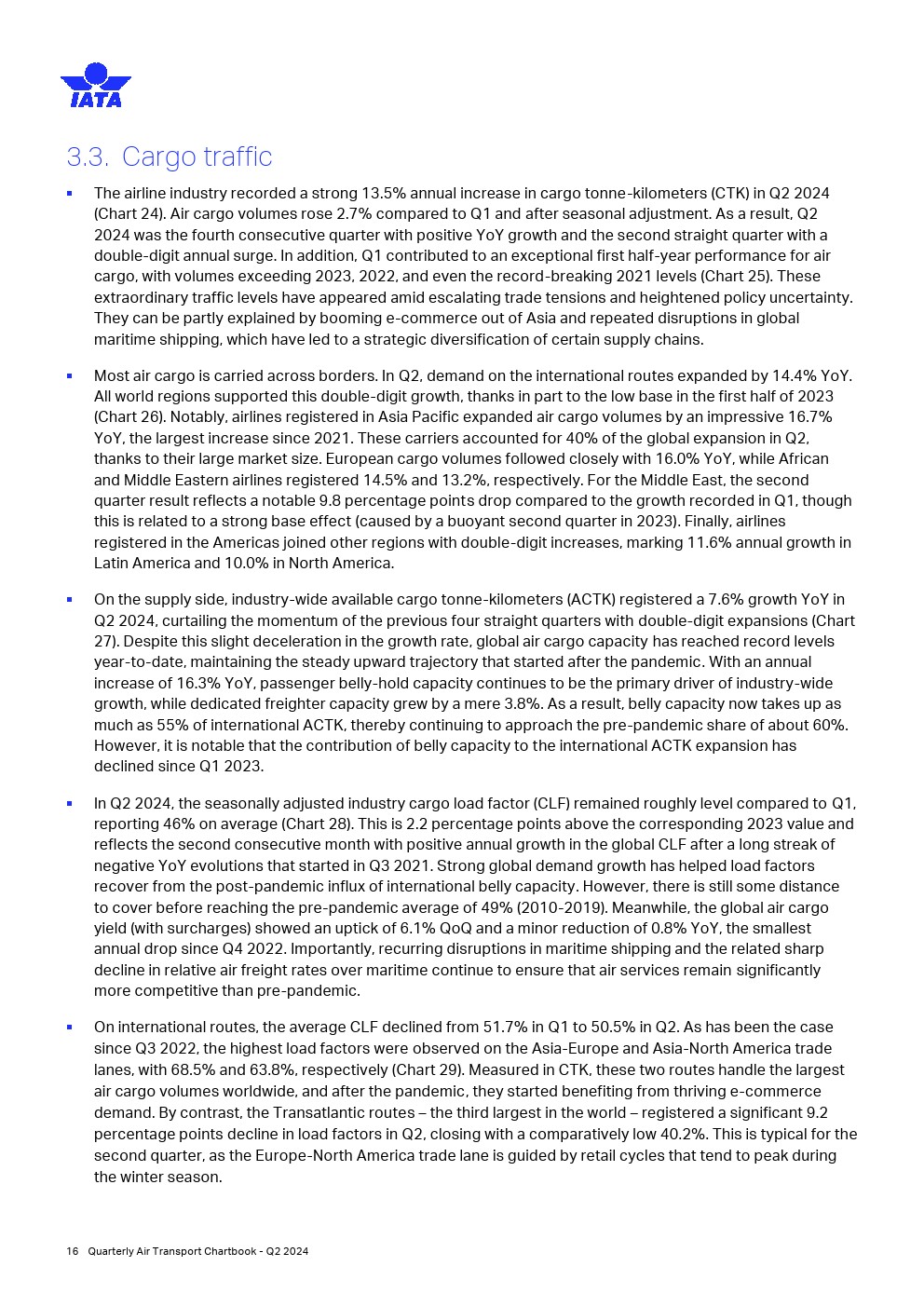 IATA

3.3. Cargo traffic

▪ The airline industry recorded a strong 13.5% annual increase in cargo tonne-kilometers (CTK) in Q2 2024 (Chart 24). Air cargo volumes rose 2.7% compared to Q1 and after seasonal adjustment. As a result, Q2 2024 was the fourth consecutive quarter with positive YoY growth and the second straight quarter with a double-digit annual surge. In addition, Q1 contributed to an exceptional first half-year performance for air cargo, with volumes exceeding 2023, 2022, and even the record-breaking 2021 levels (Chart 25). These extraordinary traffic levels have appeared amid escalating trade tensions and heightened policy uncertainty. They can be partly explained by booming e-commerce out of Asia and repeated disruptions in global maritime shipping, which have led to a strategic diversification of certain supply chains.

▪ Most air cargo is carried across borders. In Q2, demand on the international routes expanded by 14.4% YoY. All world regions supported this double-digit growth, thanks in part to the low base in the first half of 2023 (Chart 26). Notably, airlines registered in Asia Pacific expanded air cargo volumes by an impressive 16.7% YoY, the largest increase since 2021. These carriers accounted for 40% of the global expansion in Q2, thanks to their large market size. European cargo volumes followed closely with 16.0% YoY, while African and Middle Eastern airlines registered 14.5% and 13.2%, respectively. For the Middle East, the second quarter result reflects a notable 9.8 percentage points drop compared to the growth recorded in Q1, though this is related to a strong base effect (caused by a buoyant second quarter in 2023). Finally, airlines registered in the Americas joined other regions with double-digit increases, marking 11.6% annual growth in Latin America and 10.0% in North America.

▪ On the supply side, industry-wide available cargo tonne-kilometers (ACTK) registered a 7.6% growth YoY in Q2 2024, curtailing the momentum of the previous four straight quarters with double-digit expansions (Chart 27). Despite this slight deceleration in the growth rate, global air cargo capacity has reached record levels year-to-date, maintaining the steady upward trajectory that started after the pandemic. With an annual increase of 16.3% YoY, passenger belly-hold capacity continues to be the primary driver of industry-wide growth, while dedicated freighter capacity grew by a mere 3.8%. As a result, belly capacity now takes up as much as 55% of international ACTK, thereby continuing to approach the pre-pandemic share of about 60%. However, it is notable that the contribution of belly capacity to the international ACTK expansion has declined since Q1 2023.

▪ In Q2 2024, the seasonally adjusted industry cargo load factor (CLF) remained roughly level compared to Q1, reporting 46% on average (Chart 28). This is 2.2 percentage points above the corresponding 2023 value and reflects the second consecutive month with positive annual growth in the global CLF after a long streak of negative YoY evolutions that started in Q3 2021. Strong global demand growth has helped load factors recover from the post-pandemic influx of international belly capacity. However, there is still some distance to cover before reaching the pre-pandemic average of 49% (2010-2019). Meanwhile, the global air cargo yield (with surcharges) showed an uptick of 6.1% QoQ and a minor reduction of 0.8% YoY, the smallest annual drop since Q4 2022. Importantly, recurring disruptions in maritime shipping and the related sharp decline in relative air freight rates over maritime continue to ensure that air services remain significantly more competitive than pre-pandemic.

▪ On international routes, the average CLF declined from 51.7% in Q1 to 50.5% in Q2. As has been the case since Q3 2022, the highest load factors were observed on the Asia-Europe and Asia-North America trade lanes, with 68.5% and 63.8%, respectively (Chart 29). Measured in CTK, these two routes handle the largest air cargo volumes worldwide, and after the pandemic, they started benefiting from thriving e-commerce demand. By contrast, the Transatlantic routes – the third largest in the world – registered a significant 9.2 percentage points decline in load factors in Q2, closing with a comparatively low 40.2%. This is typical for the second quarter, as the Europe-North America trade lane is guided by retail cycles that tend to peak during the winter season.

16 Quarterly Air Transport Chartbook - Q2 2024